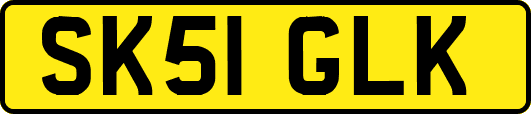 SK51 GLK